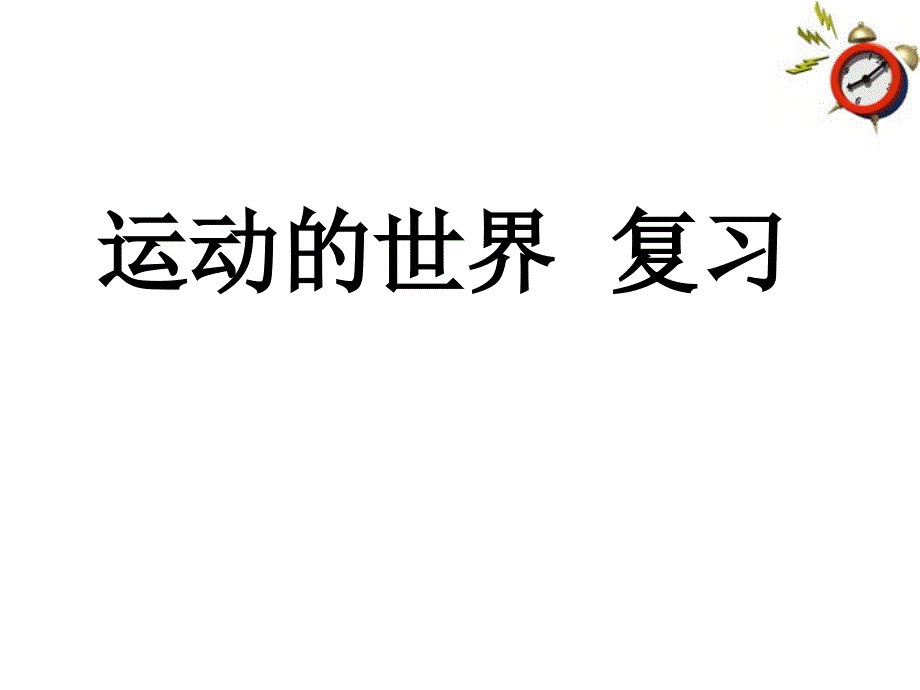 运动的世界  复习